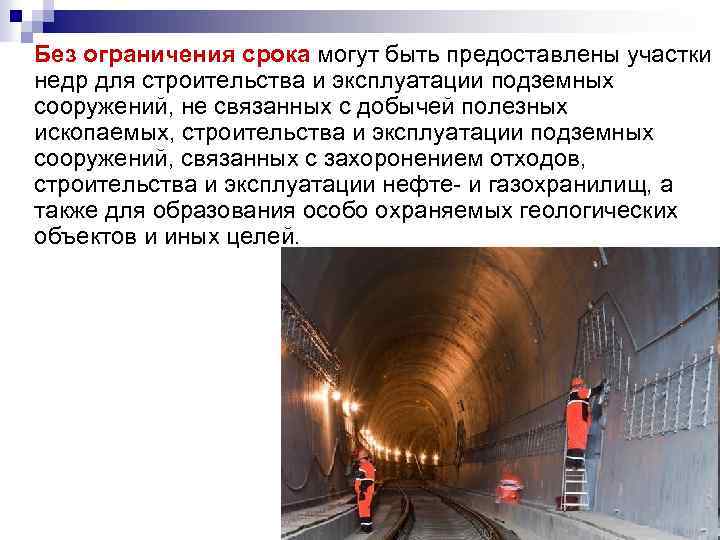 Без ограничения срока могут быть предоставлены участки недр для строительства и эксплуатации подземных сооружений, не связанных с добычей полезных ископаемых, строительства и эксплуатации подземных сооружений, связанных с захоронением отходов, строительства и эксплуатации нефте- и газохранилищ, а также для образования особо охраняемых геологических объектов и иных целей.